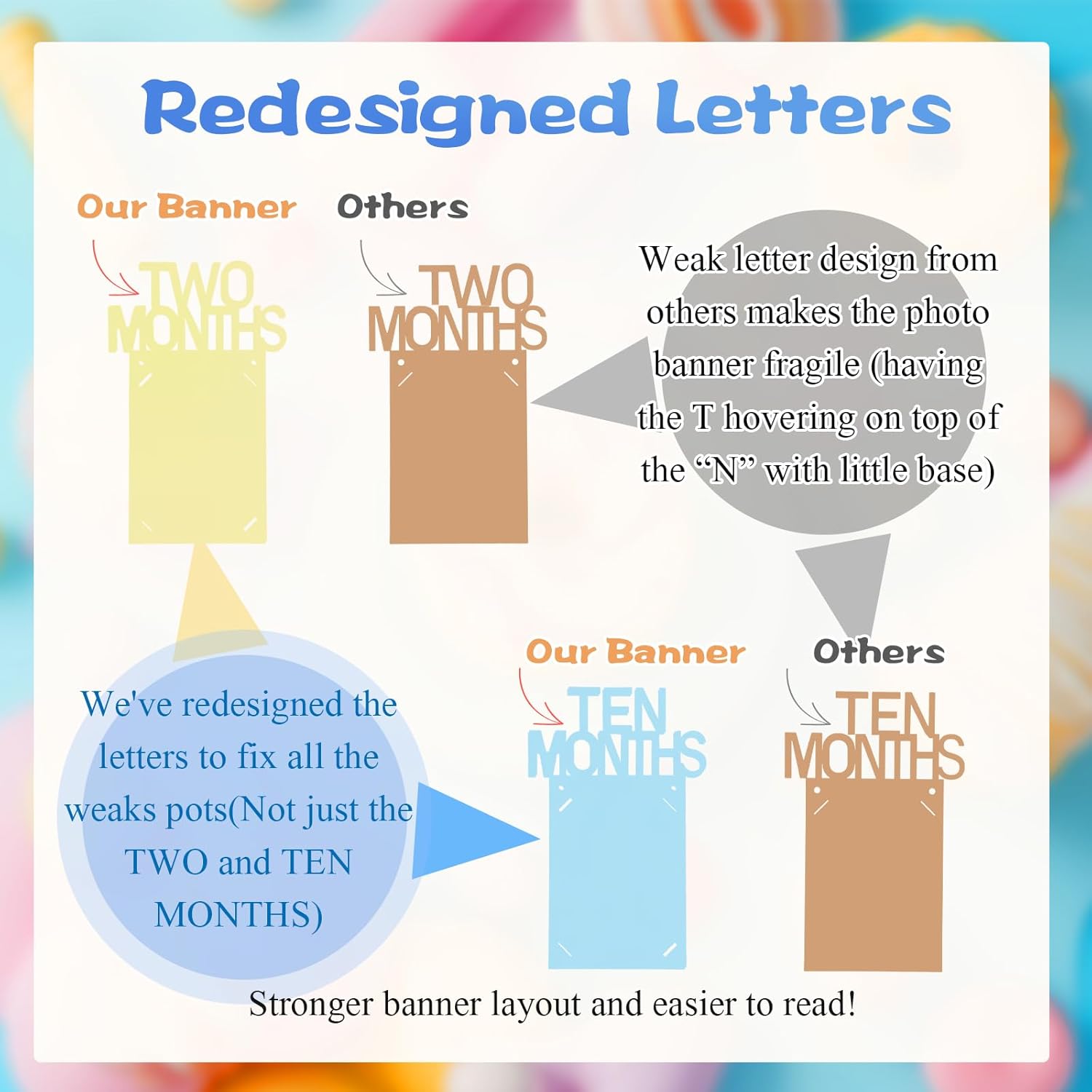 Redesigned Letters

Our Banner

TWO
MONTHS

Others

TWO
MONTHS

Weak letter design from others makes the photo banner fragile (having the T hovering on top of the "N" with little base)

We've redesigned the letters to fix all the weaks pots(Not just the TWO and TEN MONTHS)

Our Banner

TEN
MONTHS

Others

TEN
MONTHS

Stronger banner layout and easier to read!